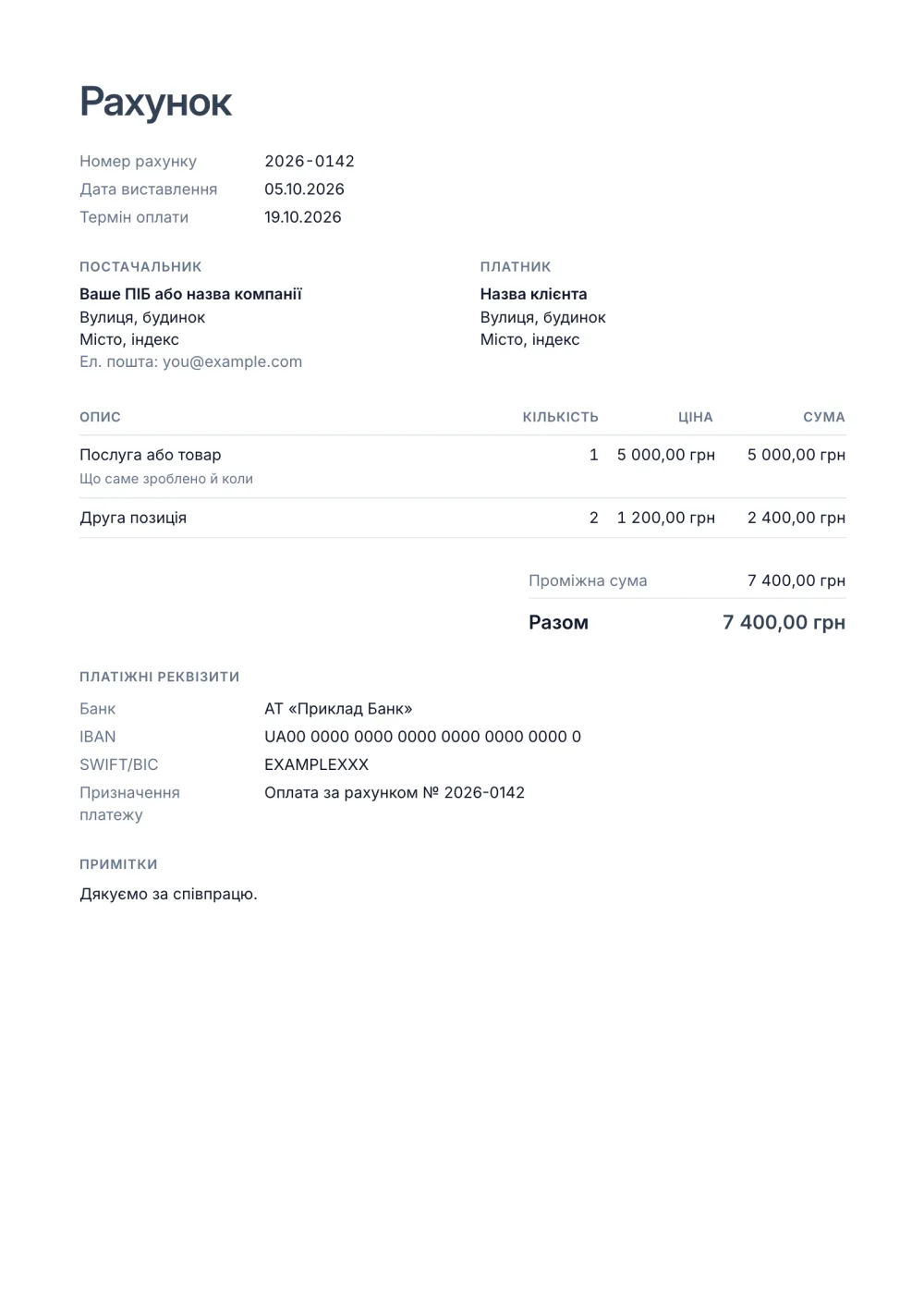 Рахунок

Номер рахунку 2026-0142
Дата виставлення 05.10.2026
Термін оплати 19.10.2026

ПОСТАЧАЛЬНИК
Ваше ПІБ або назва компанії
Вулиця, будинок
Місто, індекс
Ел. пошта: you@example.com

ПЛАТНИК
Назва клієнта
Вулиця, будинок
Місто, індекс

| ОПИС | КІЛЬКІСТЬ | ЦІНА | СУМА |
|---|---|---|---|
| Послуга або товар Що саме зроблено й коли | 1 | 5 000,00 грн | 5 000,00 грн |
| Друга позиція | 2 | 1 200,00 грн | 2 400,00 грн |

Проміжна сума 7 400,00 грн
Разом 7 400,00 грн

ПЛАТІЖНІ РЕКВІЗИТИ
Банк АТ «Приклад Банк»
IBAN UA00 0000 0000 0000 0000 0000 0000 0
SWIFT/BIC EXAMPLEXXX
Призначення платежу Оплата за рахунком № 2026-0142

ПРИМІТКИ
Дякуємо за співпрацю.